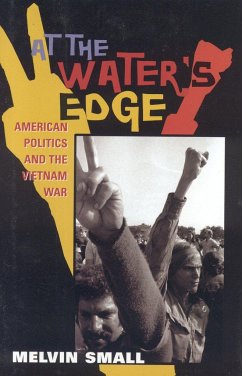 AT THE WATER'S EDGE

AMERICAN POLITICS AND THE VIETNAM WAR

MELVIN SMALL